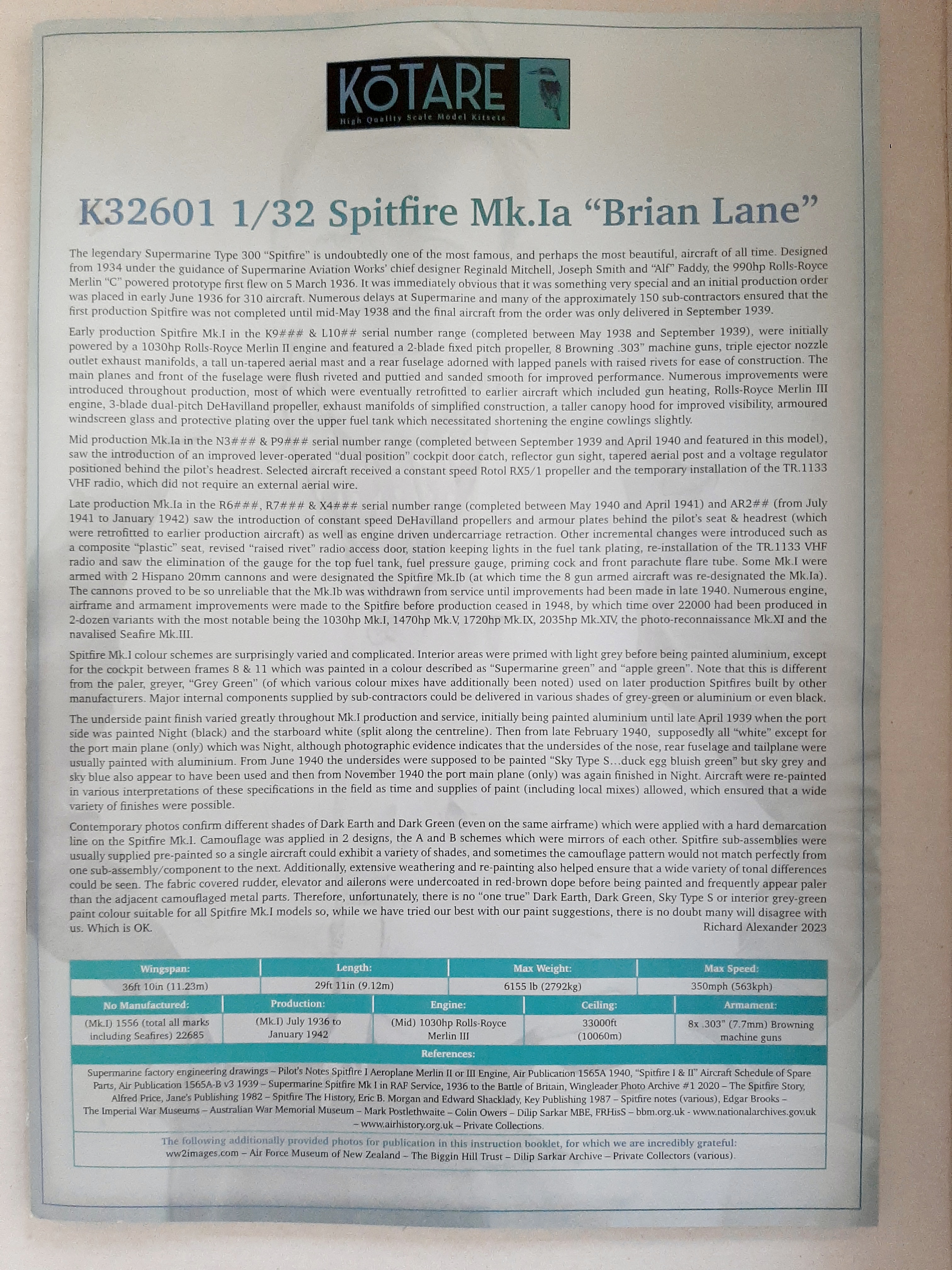 KŌTARE
High Quality Scale Model Kitsets

K32601 1/32 Spitfire Mk.Ia "Brian Lane"

The legendary Supermarine Type 300 "Spitfire" is undoubtedly one of the most famous, and perhaps the most beautiful, aircraft of all time. Designed from 1934 under the guidance of Supermarine Aviation Works' chief designer Reginald Mitchell, Joseph Smith and "Alf" Faddy, the 990hp Rolls-Royce Merlin "C" powered prototype first flew on 5 March 1936. It was immediately obvious that it was something very special and an initial production order was placed in early June 1936 for 310 aircraft. Numerous delays at Supermarine and many of the approximately 150 sub-contractors ensured that the first production Spitfire was not completed until mid-May 1938 and the final aircraft from the order was only delivered in September 1939.

Early production Spitfire Mk.I in the K9### & L10## serial number range (completed between May 1938 and September 1939), were initially powered by a 1030hp Rolls-Royce Merlin II engine and featured a 2-blade fixed pitch propeller, 8 Browning .303" machine guns, triple ejector nozzle outlet exhaust manifolds, a tall un-tapered aerial mast and a rear fuselage adorned with lapped panels with raised rivets for ease of construction. The main planes and front of the fuselage were flush riveted and puttied and sanded smooth for improved performance. Numerous improvements were introduced throughout production, most of which were eventually retrofitted to earlier aircraft which included gun heating, Rolls-Royce Merlin III engine, 3-blade dual-pitch DeHavilland propeller, exhaust manifolds of simplified construction, a taller canopy hood for improved visibility, armoured windscreen glass and protective plating over the upper fuel tank which necessitated shortening the engine cowlings slightly.

Mid production Mk.Ia in the N3### & P9### serial number range (completed between September 1939 and April 1940 and featured in this model), saw the introduction of an improved lever-operated "dual position" cockpit door catch, reflector gun sight, tapered aerial post and a voltage regulator positioned behind the pilot's headrest. Selected aircraft received a constant speed Rotol RX5/1 propeller and the temporary installation of the TR.1133 VHF radio, which did not require an external aerial wire.

Late production Mk.Ia in the R6###, R7### & X4### serial number range (completed between May 1940 and April 1941) and AR2## (from July 1941 to January 1942) saw the introduction of constant speed DeHavilland propellers and armour plates behind the pilot's seat & headrest (which were retrofitted to earlier production aircraft) as well as engine driven undercarriage retraction. Other incremental changes were introduced such as a composite "plastic" seat, revised "raised rivet" radio access door, station keeping lights in the fuel tank plating, re-installation of the TR.1133 VHF radio and saw the elimination of the gauge for the top fuel tank, fuel pressure gauge, priming cock and front parachute flare tube. Some Mk.I were armed with 2 Hispano 20mm cannons and were designated the Spitfire Mk.Ib (at which time the 8 gun armed aircraft was re-designated the Mk.Ia). The cannons proved to be so unreliable that the Mk.Ib was withdrawn from service until improvements had been made in late 1940. Numerous engine, airframe and armament improvements were made to the Spitfire before production ceased in 1948, by which time over 22000 had been produced in 2-dozen variants with the most notable being the 1030hp Mk.I, 1470hp Mk.V, 1720hp Mk.IX, 2035hp Mk.XIV, the photo-reconnaissance Mk.XI and the navalised Seafire Mk.III.

Spitfire Mk.I colour schemes are surprisingly varied and complicated. Interior areas were primed with light grey before being painted aluminium, except for the cockpit between frames 8 & 11 which was painted in a colour described as "Supermarine green" and "apple green". Note that this is different from the paler, greyer, "Grey Green" (of which various colour mixes have additionally been noted) used on later production Spitfires built by other manufacturers. Major internal components supplied by sub-contractors could be delivered in various shades of grey-green or aluminium or even black.

The underside paint finish varied greatly throughout Mk.I production and service, initially being painted aluminium until late April 1939 when the port side was painted Night (black) and the starboard white (split along the centreline). Then from late February 1940, supposedly all "white" except for the port main plane (only) which was Night, although photographic evidence indicates that the undersides of the nose, rear fuselage and tailplane were usually painted with aluminium. From June 1940 the undersides were supposed to be painted "Sky Type S…duck egg bluish green" but sky grey and sky blue also appear to have been used and then from November 1940 the port main plane (only) was again finished in Night. Aircraft were re-painted in various interpretations of these specifications in the field as time and supplies of paint (including local mixes) allowed, which ensured that a wide variety of finishes were possible.

Contemporary photos confirm different shades of Dark Earth and Dark Green (even on the same airframe) which were applied with a hard demarcation line on the Spitfire Mk.I. Camouflage was applied in 2 designs, the A and B schemes which were mirrors of each other. Spitfire sub-assemblies were usually supplied pre-painted so a single aircraft could exhibit a variety of shades, and sometimes the camouflage pattern would not match perfectly from one sub-assembly/component to the next. Additionally, extensive weathering and re-painting also helped ensure that a wide variety of tonal differences could be seen. The fabric covered rudder, elevator and ailerons were undercoated in red-brown dope before being painted and frequently appear paler than the adjacent camouflaged metal parts. Therefore, unfortunately, there is no "one true" Dark Earth, Dark Green, Sky Type S or interior grey-green paint colour suitable for all Spitfire Mk.I models so, while we have tried our best with our paint suggestions, there is no doubt many will disagree with us. Which is OK.
Richard Alexander 2023

| Wingspan: | Length: | Max Weight: | Max Speed: |
|---|---|---|---|
| 36ft 10in (11.23m) | 29ft 11in (9.12m) | 6155 lb (2792kg) | 350mph (563kph) |

| No Manufactured: | Production: | Engine: | Ceiling: | Armament: |
|---|---|---|---|---|
| (Mk.I) 1556 (total all marks including Seafires) 22685 | (Mk.I) July 1936 to January 1942 | (Mid) 1030hp Rolls-Royce Merlin III | 33000ft (10060m) | 8x .303" (7.7mm) Browning machine guns |

References:

Supermarine factory engineering drawings – Pilot's Notes Spitfire I Aeroplane Merlin II or III Engine, Air Publication 1565A 1940, "Spitfire I & II" Aircraft Schedule of Spare Parts, Air Publication 1565A-B v3 1939 – Supermarine Spitfire Mk I in RAF Service, 1936 to the Battle of Britain, Wingleader Photo Archive #1 2020 – The Spitfire Story, Alfred Price, Jane's Publishing 1982 – Spitfire The History, Eric B. Morgan and Edward Shacklady, Key Publishing 1987 – Spitfire notes (various), Edgar Brooks – The Imperial War Museums – Australian War Memorial Museum – Mark Postlethwaite – Colin Owers – Dilip Sarkar MBE, FRHisS – bbm.org.uk - www.nationalarchives.gov.uk – www.airhistory.org.uk – Private Collections.

The following additionally provided photos for publication in this instruction booklet, for which we are incredibly grateful:
ww2images.com – Air Force Museum of New Zealand – The Biggin Hill Trust – Dilip Sarkar Archive – Private Collectors (various).